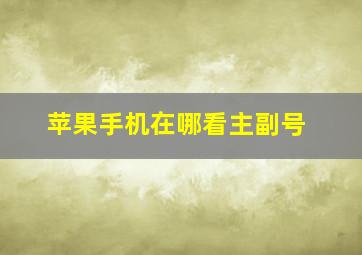 苹果手机在哪看主副号